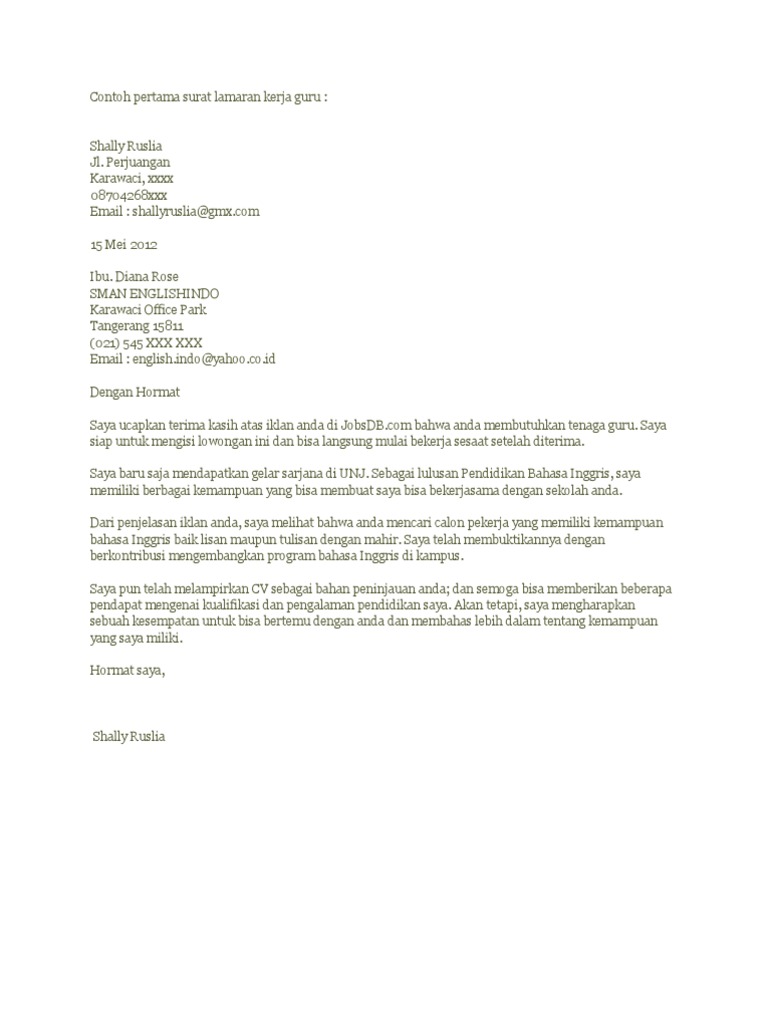 Contoh pertama surat lamaran kerja guru :

Shally Ruslia
Jl. Perjuangan
Karawaci, xxxx
08704268xxx
Email : shallyruslia@gmx.com

15 Mei 2012

Ibu. Diana Rose
SMAN ENGLISHINDO
Karawaci Office Park
Tangerang 15811
(021) 545 XXX XXX
Email : english.indo@yahoo.co.id

Dengan Hormat

Saya ucapkan terima kasih atas iklan anda di JobsDB.com bahwa anda membutuhkan tenaga guru. Saya siap untuk mengisi lowongan ini dan bisa langsung mulai bekerja sesaat setelah diterima.

Saya baru saja mendapatkan gelar sarjana di UNJ. Sebagai lulusan Pendidikan Bahasa Inggris, saya memiliki berbagai kemampuan yang bisa membuat saya bisa bekerjasama dengan sekolah anda.

Dari penjelasan iklan anda, saya melihat bahwa anda mencari calon pekerja yang memiliki kemampuan bahasa Inggris baik lisan maupun tulisan dengan mahir. Saya telah membuktikannya dengan berkontribusi mengembangkan program bahasa Inggris di kampus.

Saya pun telah melampirkan CV sebagai bahan peninjauan anda; dan semoga bisa memberikan beberapa pendapat mengenai kualifikasi dan pengalaman pendidikan saya. Akan tetapi, saya mengharapkan sebuah kesempatan untuk bisa bertemu dengan anda dan membahas lebih dalam tentang kemampuan yang saya miliki.

Hormat saya,

Shally Ruslia